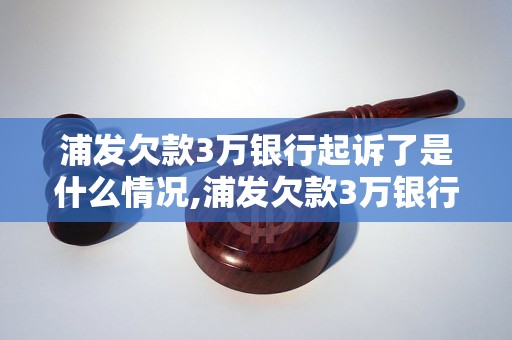 浦发欠款3万银行起诉了是什么情况,浦发欠款3万银行